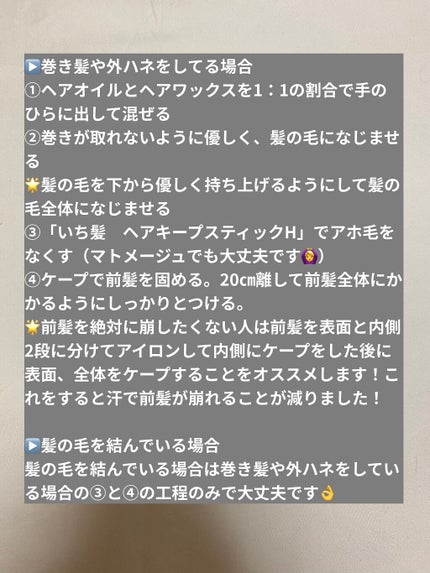 ▶️巻き髪や外ハネをしてる場合
①ヘアオイルとヘアワックスを1：1の割合で手のひらに出して混ぜる
②巻きが取れないように優しく、髪の毛になじませる
🌟髪の毛を下から優しく持ち上げるようにして髪の毛全体になじませる
③「いち髪　ヘアキープスティックH」でアホ毛をなくす（マトメージュでも大丈夫です🙆‍♀️）
④ケープで前髪を固める。20㎝離して前髪全体にかかるようにしっかりとつける。
🌟前髪を絶対に崩したくない人は前髪を表面と内側2段に分けてアイロンして内側にケープをした後に表面、全体をケープすることをオススメします！これをすると汗で前髪が崩れることが減りました！

▶️髪の毛を結んでいる場合
髪の毛を結んでいる場合は巻き髪や外ハネをしている場合の③と④の工程のみで大丈夫です👌